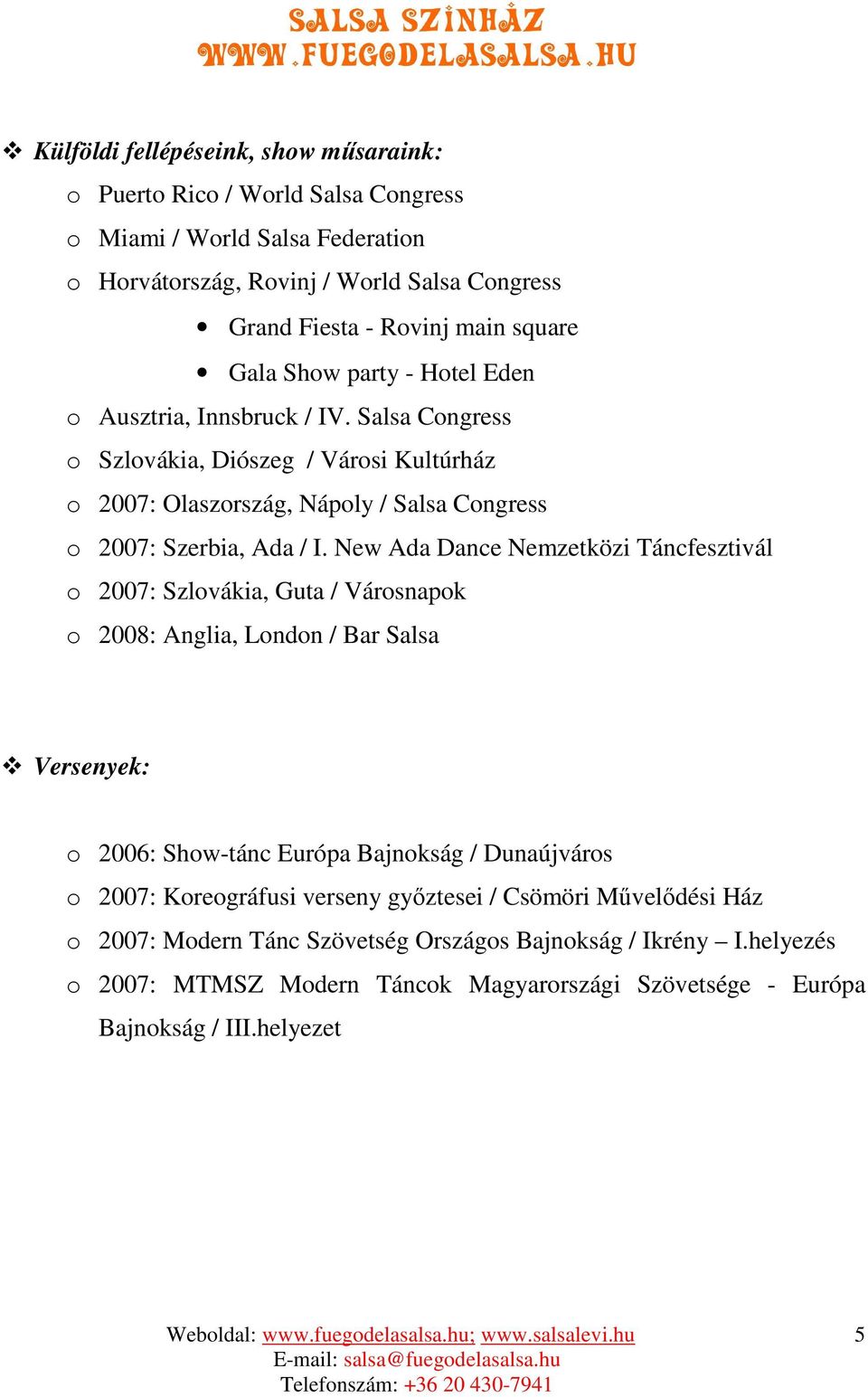 SALSA SZÍNHÁZ
WWW.FUEGODELASALSA.HU

❖ Külföldi fellépéseink, show műsaraink:
o Puerto Rico / World Salsa Congress
o Miami / World Salsa Federation
o Horvátország, Rovinj / World Salsa Congress
• Grand Fiesta - Rovinj main square
• Gala Show party - Hotel Eden
o Ausztria, Innsbruck / IV. Salsa Congress
o Szlovákia, Diószeg / Városi Kultúrház
o 2007: Olaszország, Nápoly / Salsa Congress
o 2007: Szerbia, Ada / I. New Ada Dance Nemzetközi Táncfesztivál
o 2007: Szlovákia, Guta / Városnapok
o 2008: Anglia, London / Bar Salsa

❖ Versenyek:

o 2006: Show-tánc Európa Bajnokság / Dunaújváros
o 2007: Koreográfusi verseny győztesei / Csömöri Művelődési Ház
o 2007: Modern Tánc Szövetség Országos Bajnokság / Ikrény – I.helyezés
o 2007: MTMSZ Modern Táncok Magyarországi Szövetsége - Európa Bajnokság / III.helyezet

Weboldal: www.fuegodelasalsa.hu; www.salsalevi.hu
E-mail: salsa@fuegodelasalsa.hu
Telefonszám: +36 20 430-7941

5